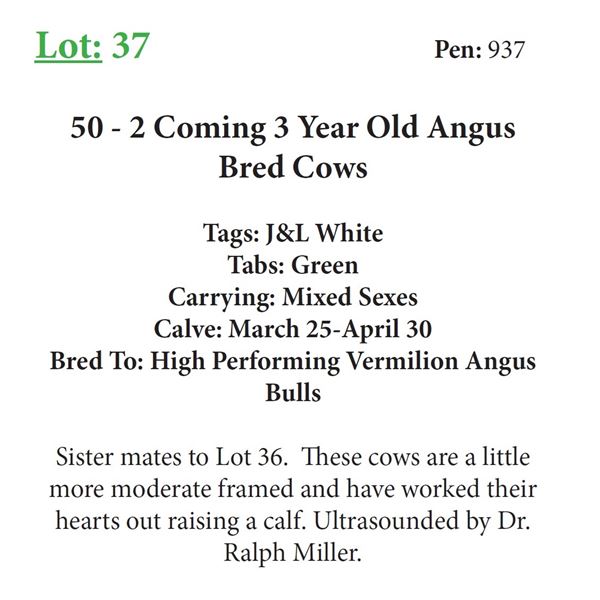 Lot: 37 Pen: 937

50 - 2 Coming 3 Year Old Angus Bred Cows

Tags: J&L White
Tabs: Green
Carrying: Mixed Sexes
Calve: March 25-April 30
Bred To: High Performing Vermilion Angus Bulls

Sister mates to Lot 36. These cows are a little more moderate framed and have worked their hearts out raising a calf. Ultrasounded by Dr. Ralph Miller.